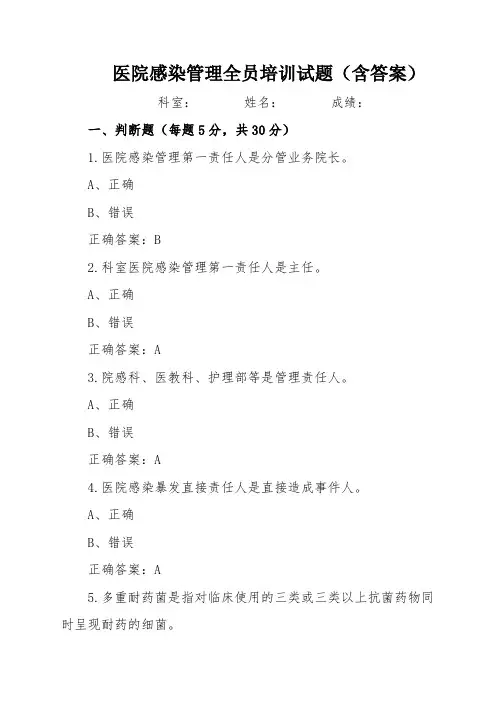 医院感染管理全员培训试题（含答案）

科室：　　姓名：　　成绩：

一、判断题（每题5分，共30分）

1.医院感染管理第一责任人是分管业务院长。

A、正确

B、错误

正确答案：B

2.科室医院感染管理第一责任人是主任。

A、正确

B、错误

正确答案：A

3.院感科、医教科、护理部等是管理责任人。

A、正确

B、错误

正确答案：A

4.医院感染暴发直接责任人是直接造成事件人。

A、正确

B、错误

正确答案：A

5.多重耐药菌是指对临床使用的三类或三类以上抗菌药物同时呈现耐药的细菌。